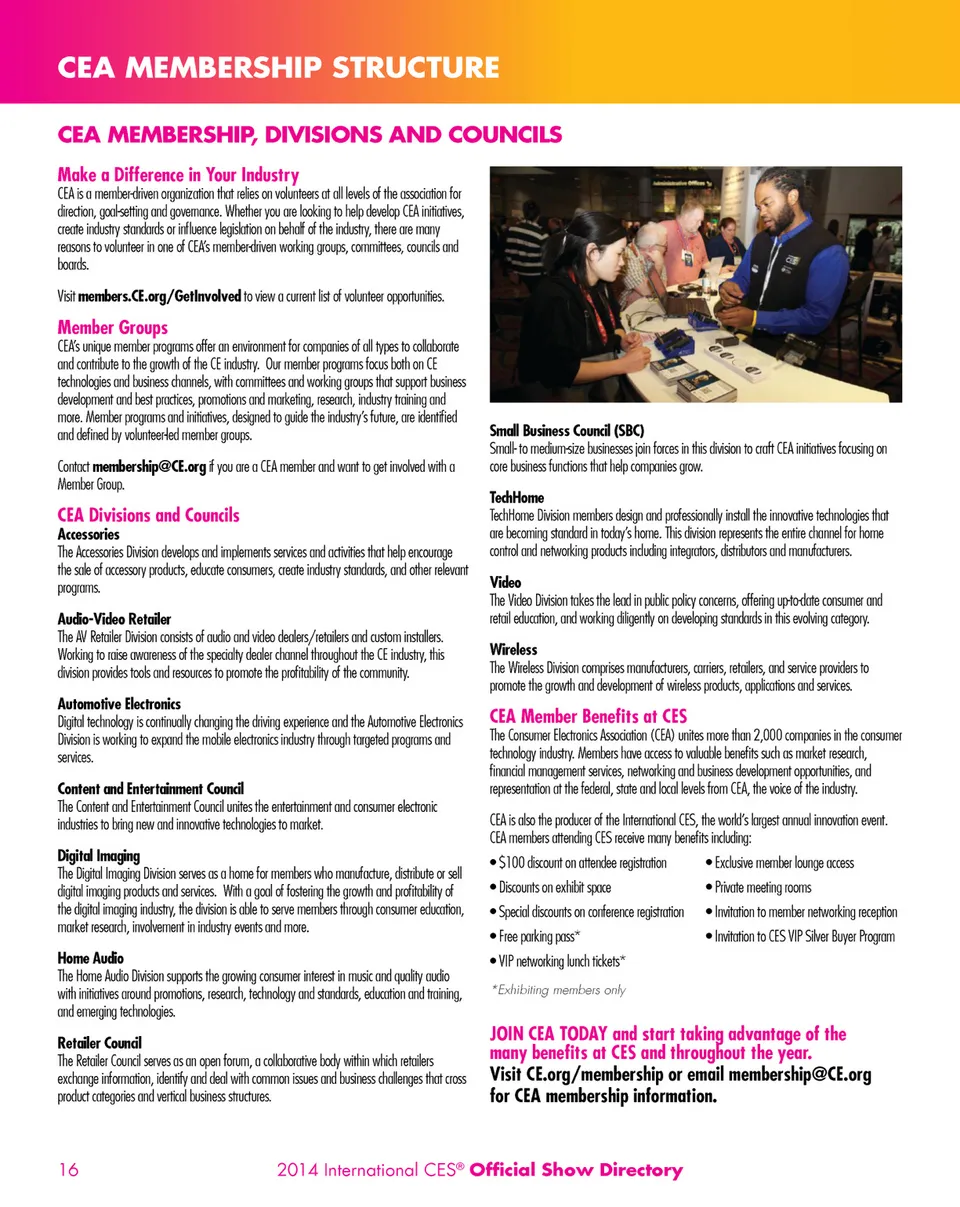 CEA MEMBERSHIP STRUCTURE

CEA MEMBERSHIP, DIVISIONS AND COUNCILS

Make a Difference in Your Industry
CEA is a member-driven organization that relies on volunteers at all levels of the association for direction, goal-setting and governance. Whether you are looking to help develop CEA initiatives, create industry standards or influence legislation on behalf of the industry, there are many reasons to volunteer in one of CEA's member-driven working groups, committees, councils and boards.

Visit members.CE.org/GetInvolved to view a current list of volunteer opportunities.

Member Groups
CEA's unique member programs offer an environment for companies of all types to collaborate and contribute to the growth of the CE industry. Our member programs focus both on CE technologies and business channels, with committees and working groups that support business development and best practices, promotions and marketing, research, industry training and more. Member programs and initiatives, designed to guide the industry's future, are identified and defined by volunteer-led member groups.

Contact membership@CE.org if you are a CEA member and want to get involved with a Member Group.

CEA Divisions and Councils
Accessories
The Accessories Division develops and implements services and activities that help encourage the sale of accessory products, educate consumers, create industry standards, and other relevant programs.

Audio-Video Retailer
The AV Retailer Division consists of audio and video dealers/retailers and custom installers. Working to raise awareness of the specialty dealer channel throughout the CE industry, this division provides tools and resources to promote the profitability of the community.

Automotive Electronics
Digital technology is continually changing the driving experience and the Automotive Electronics Division is working to expand the mobile electronics industry through targeted programs and services.

Content and Entertainment Council
The Content and Entertainment Council unites the entertainment and consumer electronic industries to bring new and innovative technologies to market.

Digital Imaging
The Digital Imaging Division serves as a home for members who manufacture, distribute or sell digital imaging products and services. With a goal of fostering the growth and profitability of the digital imaging industry, the division is able to serve members through consumer education, market research, involvement in industry events and more.

Home Audio
The Home Audio Division supports the growing consumer interest in music and quality audio with initiatives around promotions, research, technology and standards, education and training, and emerging technologies.

Retailer Council
The Retailer Council serves as an open forum, a collaborative body within which retailers exchange information, identify and deal with common issues and business challenges that cross product categories and vertical business structures.

Small Business Council (SBC)
Small- to medium-size businesses join forces in this division to craft CEA initiatives focusing on core business functions that help companies grow.

TechHome
TechHome Division members design and professionally install the innovative technologies that are becoming standard in today's home. This division represents the entire channel for home control and networking products including integrators, distributors and manufacturers.

Video
The Video Division takes the lead in public policy concerns, offering up-to-date consumer and retail education, and working diligently on developing standards in this evolving category.

Wireless
The Wireless Division comprises manufacturers, carriers, retailers, and service providers to promote the growth and development of wireless products, applications and services.

CEA Member Benefits at CES
The Consumer Electronics Association (CEA) unites more than 2,000 companies in the consumer technology industry. Members have access to valuable benefits such as market research, financial management services, networking and business development opportunities, and representation at the federal, state and local levels from CEA, the voice of the industry.

CEA is also the producer of the International CES, the world's largest annual innovation event. CEA members attending CES receive many benefits including:
• $100 discount on attendee registration
• Discounts on exhibit space
• Special discounts on conference registration
• Free parking pass*
• VIP networking lunch tickets*
• Exclusive member lounge access
• Private meeting rooms
• Invitation to member networking reception
• Invitation to CES VIP Silver Buyer Program
*Exhibiting members only

JOIN CEA TODAY and start taking advantage of the many benefits at CES and throughout the year.
Visit CE.org/membership or email membership@CE.org for CEA membership information.

16 2014 International CES® Official Show Directory